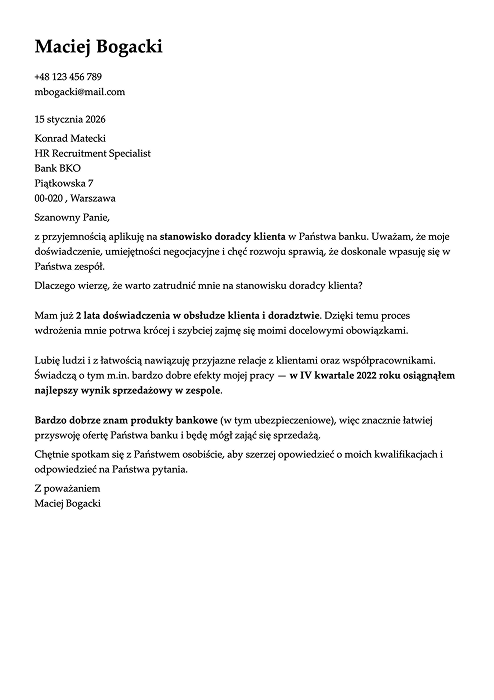 Maciej Bogacki

+48 123 456 789
mbogacki@mail.com

15 stycznia 2026

Konrad Matecki
HR Recruitment Specialist
Bank BKO
Piątkowska 7
00-020 , Warszawa

Szanowny Panie,

z przyjemnością aplikuję na stanowisko doradcy klienta w Państwa banku. Uważam, że moje doświadczenie, umiejętności negocjacyjne i chęć rozwoju sprawią, że doskonale wpasuję się w Państwa zespół.

Dlaczego wierzę, że warto zatrudnić mnie na stanowisku doradcy klienta?

Mam już 2 lata doświadczenia w obsłudze klienta i doradztwie. Dzięki temu proces wdrożenia mnie potrwa krócej i szybciej zajmę się moimi docelowymi obowiązkami.

Lubię ludzi i z łatwością nawiązuję przyjazne relacje z klientami oraz współpracownikami. Świadczą o tym m.in. bardzo dobre efekty mojej pracy — w IV kwartale 2022 roku osiągnąłem najlepszy wynik sprzedażowy w zespole.

Bardzo dobrze znam produkty bankowe (w tym ubezpieczeniowe), więc znacznie łatwiej przyswoję ofertę Państwa banku i będę mógł zająć się sprzedażą.

Chętnie spotkam się z Państwem osobiście, aby szerzej opowiedzieć o moich kwalifikacjach i odpowiedzieć na Państwa pytania.

Z poważaniem
Maciej Bogacki